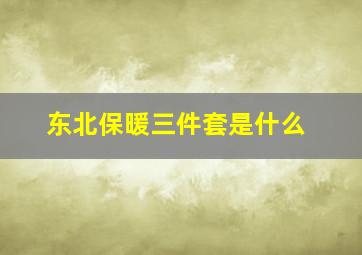 东北保暖三件套是什么